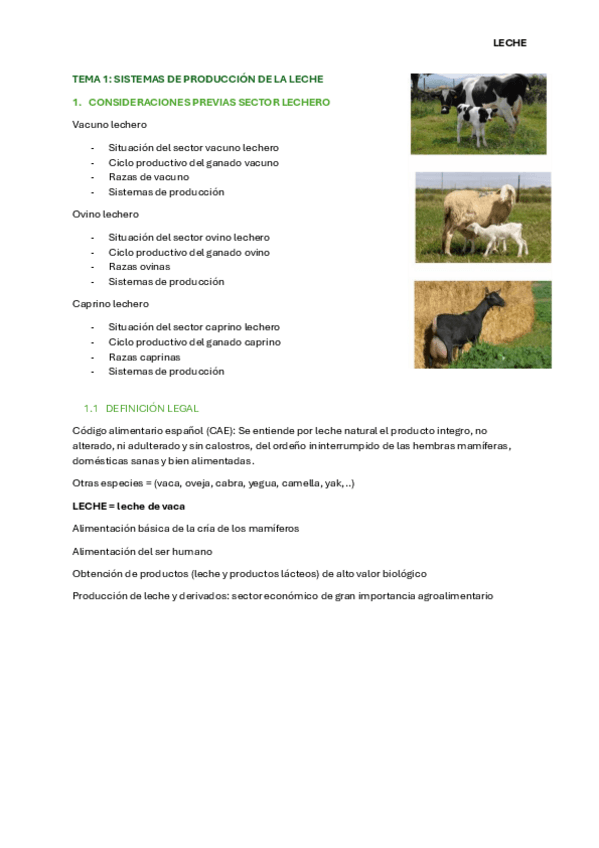 LECHE

TEMA 1: SISTEMAS DE PRODUCCIÓN DE LA LECHE

1. CONSIDERACIONES PREVIAS SECTOR LECHERO

Vacuno lechero

- Situación del sector vacuno lechero
- Ciclo productivo del ganado vacuno
- Razas de vacuno
- Sistemas de producción

Ovino lechero

- Situación del sector ovino lechero
- Ciclo productivo del ganado ovino
- Razas ovinas
- Sistemas de producción

Caprino lechero

- Situación del sector caprino lechero
- Ciclo productivo del ganado caprino
- Razas caprinas
- Sistemas de producción

1.1 DEFINICIÓN LEGAL

Código alimentario español (CAE): Se entiende por leche natural el producto integro, no alterado, ni adulterado y sin calostros, del ordeño ininterrumpido de las hembras mamíferas, domésticas sanas y bien alimentadas.

Otras especies = (vaca, oveja, cabra, yegua, camella, yak, ..)

LECHE = leche de vaca

Alimentación básica de la cría de los mamíferos

Alimentación del ser humano

Obtención de productos (leche y productos lácteos) de alto valor biológico

Producción de leche y derivados: sector económico de gran importancia agroalimentario